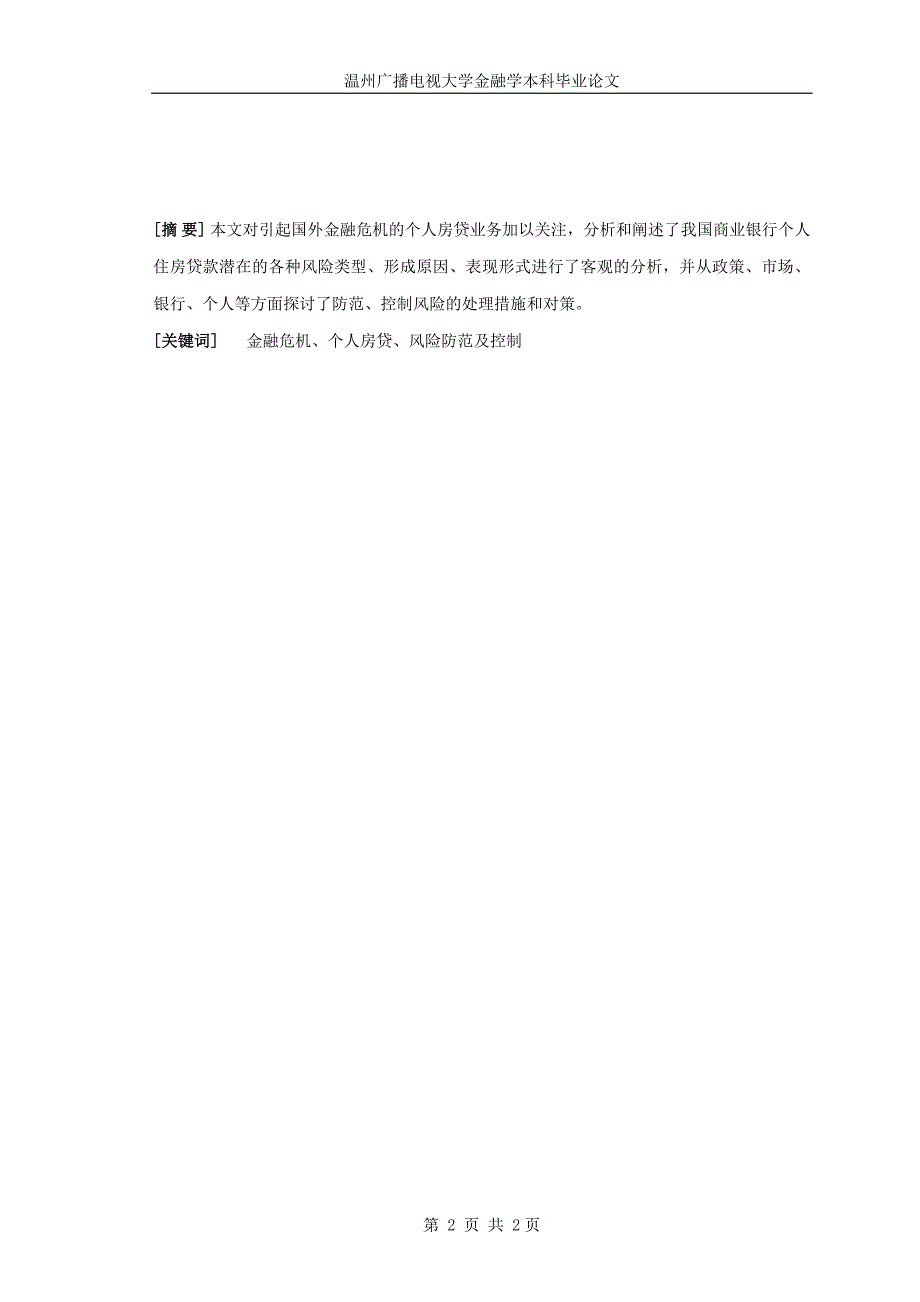 温州广播电视大学金融学本科毕业论文

[摘 要] 本文对引起国外金融危机的个人房贷业务加以关注，分析和阐述了我国商业银行个人住房贷款潜在的各种风险类型、形成原因、表现形式进行了客观的分析，并从政策、市场、银行、个人等方面探讨了防范、控制风险的处理措施和对策。

[关键词] 金融危机、个人房贷、风险防范及控制

第 2 页 共 2页